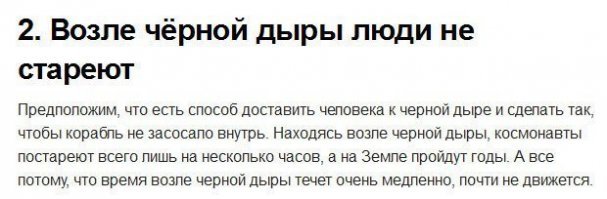 2. Возле чёрной дыры люди не стареют

Предположим, что есть способ доставить человека к черной дыре и сделать так, чтобы корабль не засосало внутрь. Находясь возле черной дыры, космонавты постареют всего лишь на несколько часов, а на Земле пройдут годы. А все потому, что время возле черной дыры течет очень медленно, почти не движется.